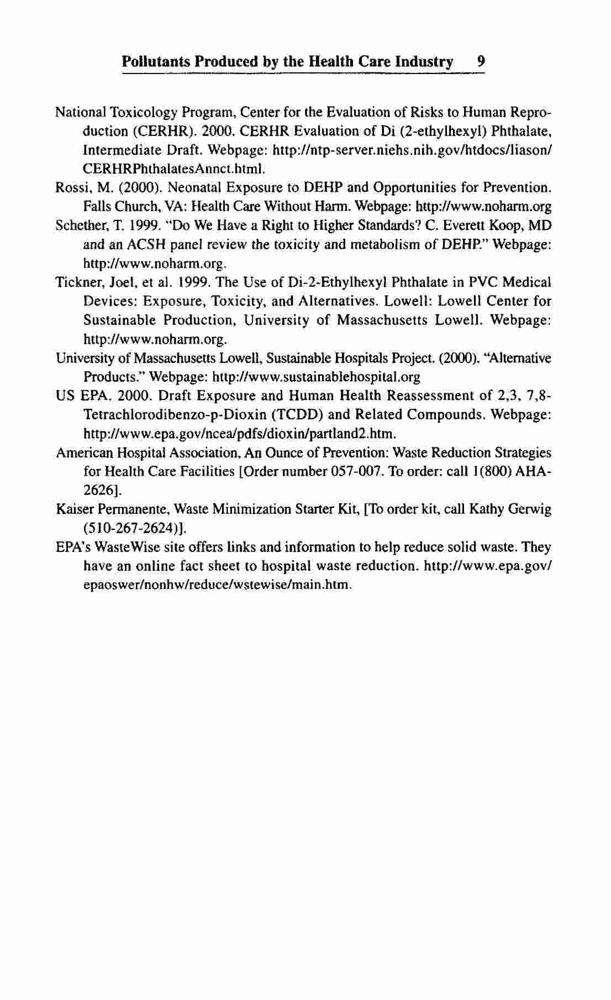 Pollutants Produced by the Health Care Industry 9

National Toxicology Program, Center for the Evaluation of Risks to Human Reproduction (CERHR). 2000. CERHR Evaluation of Di (2-ethylhexyl) Phthalate, Intermediate Draft. Webpage: http://ntp-server.niehs.nih.gov/htdocs/liason/CERHRPhthalatesAnnct.html.

Rossi, M. (2000). Neonatal Exposure to DEHP and Opportunities for Prevention. Falls Church, VA: Health Care Without Harm. Webpage: http://www.noharm.org

Schether, T. 1999. "Do We Have a Right to Higher Standards? C. Everett Koop, MD and an ACSH panel review the toxicity and metabolism of DEHP." Webpage: http://www.noharm.org.

Tickner, Joel, et al. 1999. The Use of Di-2-Ethylhexyl Phthalate in PVC Medical Devices: Exposure, Toxicity, and Alternatives. Lowell: Lowell Center for Sustainable Production, University of Massachusetts Lowell. Webpage: http://www.noharm.org.

University of Massachusetts Lowell, Sustainable Hospitals Project. (2000). "Alternative Products." Webpage: http://www.sustainablehospital.org

US EPA. 2000. Draft Exposure and Human Health Reassessment of 2,3, 7,8-Tetrachlorodibenzo-p-Dioxin (TCDD) and Related Compounds. Webpage: http://www.epa.gov/ncea/pdfs/dioxin/partland2.htm.

American Hospital Association, An Ounce of Prevention: Waste Reduction Strategies for Health Care Facilities [Order number 057-007. To order: call 1(800) AHA-2626].

Kaiser Permanente, Waste Minimization Starter Kit, [To order kit, call Kathy Gerwig (510-267-2624)].

EPA's WasteWise site offers links and information to help reduce solid waste. They have an online fact sheet to hospital waste reduction. http://www.epa.gov/epaoswer/nonhw/reduce/wstewise/main.htm.